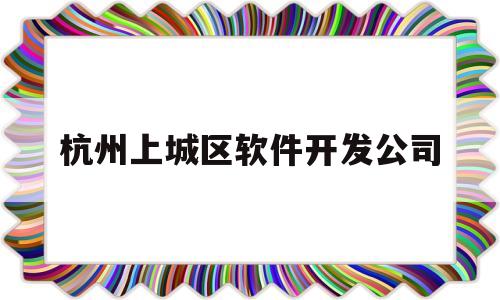 杭州上城区软件开发公司